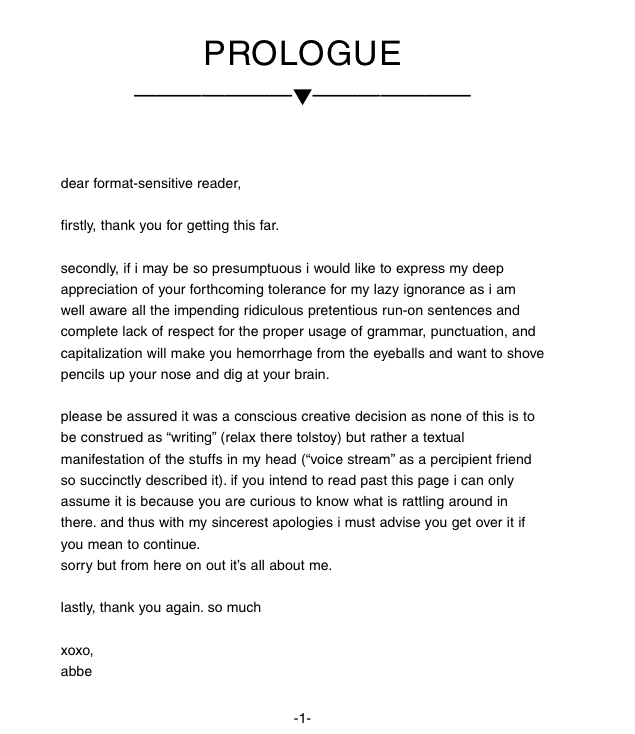 PROLOGUE

dear format-sensitive reader,

firstly, thank you for getting this far.

secondly, if i may be so presumptuous i would like to express my deep appreciation of your forthcoming tolerance for my lazy ignorance as i am well aware all the impending ridiculous pretentious run-on sentences and complete lack of respect for the proper usage of grammar, punctuation, and capitalization will make you hemorrhage from the eyeballs and want to shove pencils up your nose and dig at your brain.

please be assured it was a conscious creative decision as none of this is to be construed as “writing” (relax there tolstoy) but rather a textual manifestation of the stuffs in my head (“voice stream” as a percipient friend so succinctly described it). if you intend to read past this page i can only assume it is because you are curious to know what is rattling around in there. and thus with my sincerest apologies i must advise you get over it if you mean to continue.
sorry but from here on out it’s all about me.

lastly, thank you again. so much

xoxo,
abbe

-1-